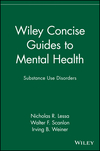 Wiley Concise Guides to Mental Health

Substance Use Disorders

Nicholas R. Lessa
Walter F. Scanlon
Irving B. Weiner

WILEY